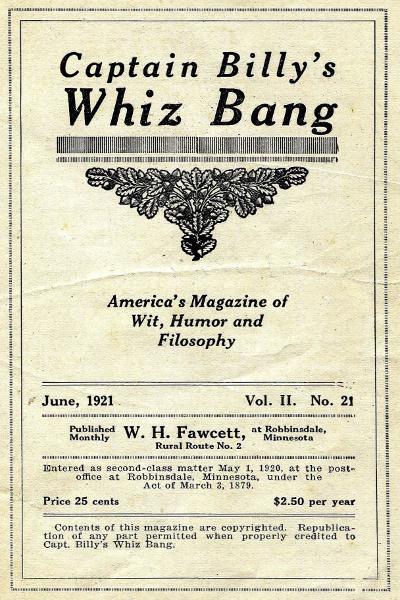 Captain Billy's
Whiz Bang

America's Magazine of Wit, Humor and Filosophy

June, 1921

Vol. II. No. 21

Published Monthly W. H. Fawcett, at Robbinsdale, Minnesota
Rural Route No. 2

Entered as second-class matter May 1, 1920, at the post-office at Robbinsdale, Minnesota, under the Act of March 3, 1879.

Price 25 cents

$2.50 per year

Contents of this magazine are copyrighted. Republication of any part permitted when properly credited to Capt. Billy's Whiz Bang.